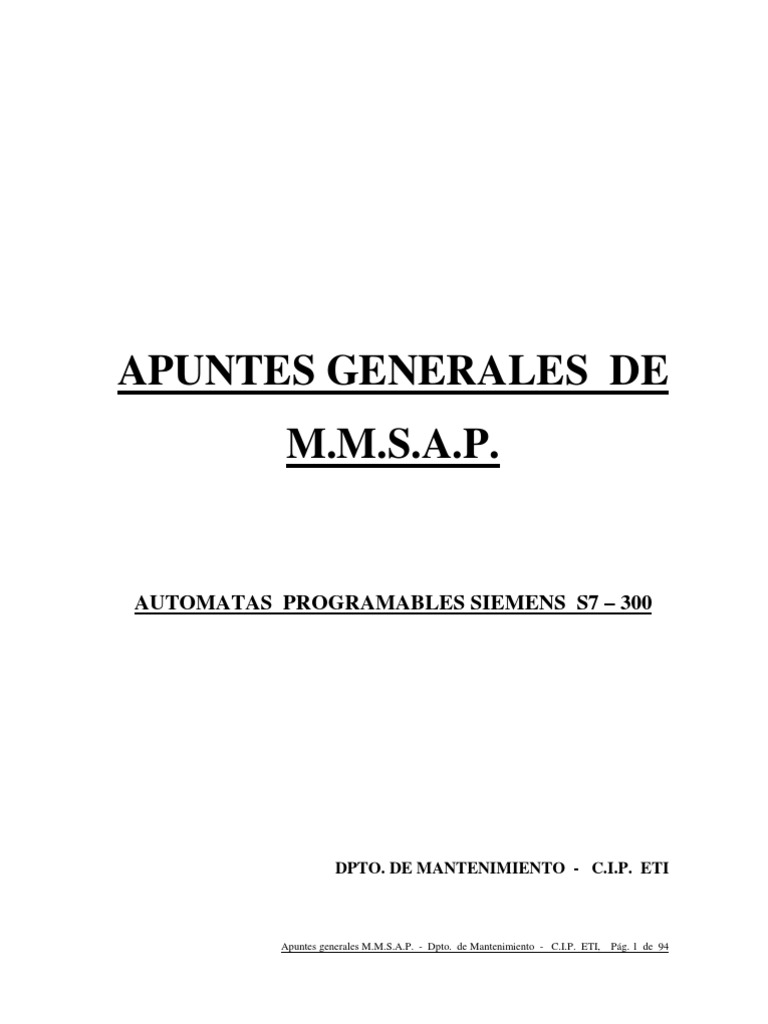 APUNTES GENERALES DE

M.M.S.A.P.

AUTOMATAS PROGRAMABLES SIEMENS S7 – 300

DPTO. DE MANTENIMIENTO - C.I.P. ETI

Apuntes generales M.M.S.A.P. - Dpto. de Mantenimiento - C.I.P. ETI. Pág. 1 de 94